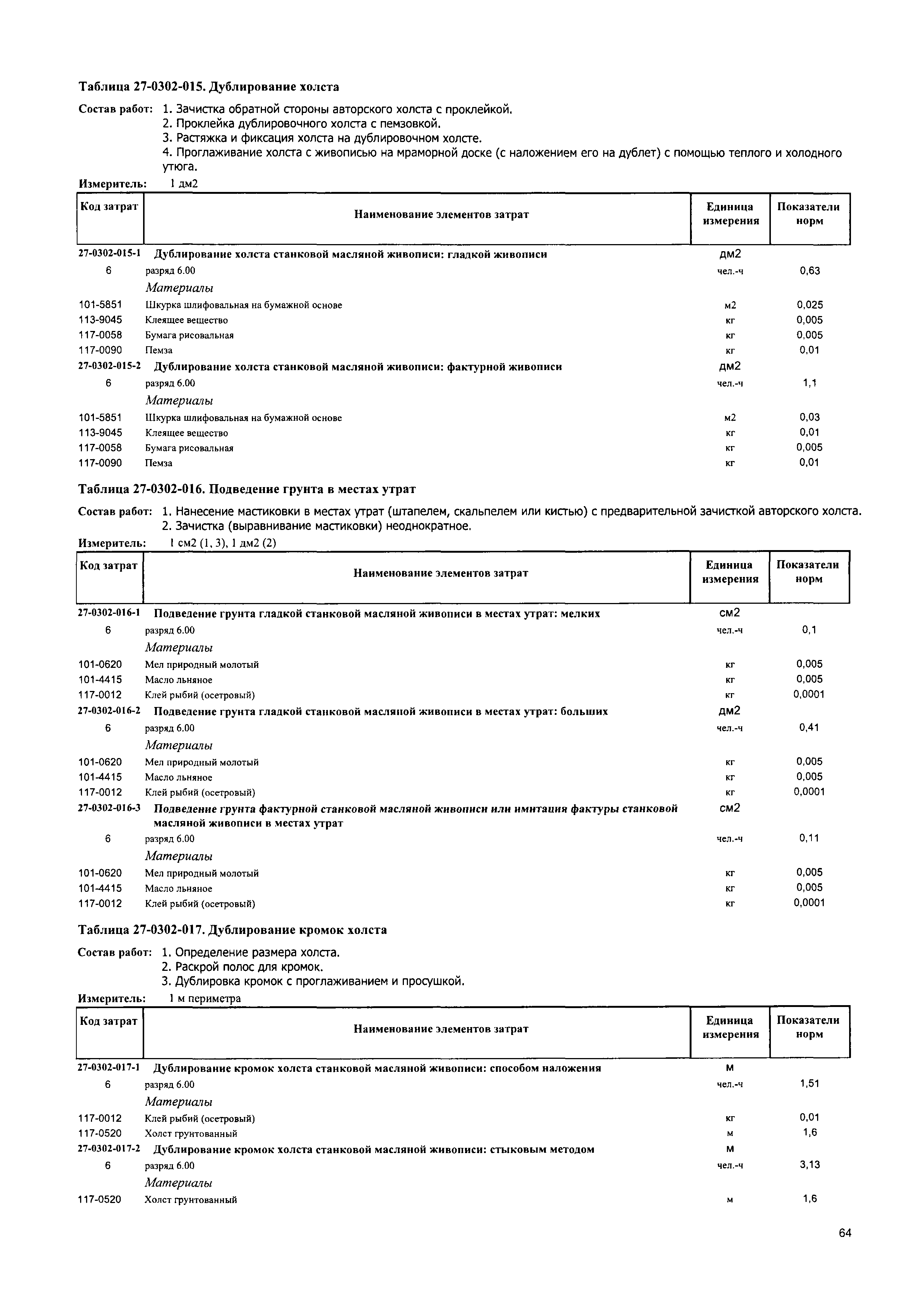 Таблица 27-0302-015. Дублирование холста

Состав работ: 1. Зачистка обратной стороны авторского холста с проклейкой.
2. Проклейка дублировочного холста с пемзовкой.
3. Растяжка и фиксация холста на дублировочном холсте.
4. Проглаживание холста с живописью на мраморной доске (с наложением его на дублет) с помощью теплого и холодного утюга.

Измеритель: 1 дм2

| Код затрат | Наименование элементов затрат | Единица измерения | Показатели норм |
|---|---|---|---|
| 27-0302-015-1 | Дублирование холста станковой масляной живописи: гладкой живописи | дм2 | |
| 6 | разряд 6.00 | чел.-ч | 0,63 |
| | Материалы | | |
| 101-5851 | Шкурка шлифовальная на бумажной основе | м2 | 0,025 |
| 113-9045 | Клеящее вещество | кг | 0,005 |
| 117-0058 | Бумага рисовальная | кг | 0,005 |
| 117-0090 | Пемза | кг | 0,01 |
| 27-0302-015-2 | Дублирование холста станковой масляной живописи: фактурной живописи | дм2 | |
| 6 | разряд 6.00 | чел.-ч | 1,1 |
| | Материалы | | |
| 101-5851 | Шкурка шлифовальная на бумажной основе | м2 | 0,03 |
| 113-9045 | Клеящее вещество | кг | 0,01 |
| 117-0058 | Бумага рисовальная | кг | 0,005 |
| 117-0090 | Пемза | кг | 0,01 |

Таблица 27-0302-016. Подведение грунта в местах утрат

Состав работ: 1. Нанесение мастиковки в местах утрат (штапелем, скальпелем или кистью) с предварительной зачисткой авторского холста.
2. Зачистка (выравнивание мастиковки) неоднократное.

Измеритель: 1 см2 (1, 3), 1 дм2 (2)

| Код затрат | Наименование элементов затрат | Единица измерения | Показатели норм |
|---|---|---|---|
| 27-0302-016-1 | Подведение грунта гладкой станковой масляной живописи в местах утрат: мелких | см2 | |
| 6 | разряд 6.00 | чел.-ч | 0,1 |
| | Материалы | | |
| 101-0620 | Мел природный молотый | кг | 0,005 |
| 101-4415 | Масло льняное | кг | 0,005 |
| 117-0012 | Клей рыбий (осетровый) | кг | 0,0001 |
| 27-0302-016-2 | Подведение грунта гладкой станковой масляной живописи в местах утрат: больших | дм2 | |
| 6 | разряд 6.00 | чел.-ч | 0,41 |
| | Материалы | | |
| 101-0620 | Мел природный молотый | кг | 0,005 |
| 101-4415 | Масло льняное | кг | 0,005 |
| 117-0012 | Клей рыбий (осетровый) | кг | 0,0001 |
| 27-0302-016-3 | Подведение грунта фактурной станковой масляной живописи или имитация фактуры станковой масляной живописи в местах утрат | см2 | |
| 6 | разряд 6.00 | чел.-ч | 0,11 |
| | Материалы | | |
| 101-0620 | Мел природный молотый | кг | 0,005 |
| 101-4415 | Масло льняное | кг | 0,005 |
| 117-0012 | Клей рыбий (осетровый) | кг | 0,0001 |

Таблица 27-0302-017. Дублирование кромок холста

Состав работ: 1. Определение размера холста.
2. Раскрой полос для кромок.
3. Дублировка кромок с проглаживанием и просушкой.

Измеритель: 1 м периметра

| Код затрат | Наименование элементов затрат | Единица измерения | Показатели норм |
|---|---|---|---|
| 27-0302-017-1 | Дублирование кромок холста станковой масляной живописи: способом наложения | м | |
| 6 | разряд 6.00 | чел.-ч | 1,51 |
| | Материалы | | |
| 117-0012 | Клей рыбий (осетровый) | кг | 0,01 |
| 117-0520 | Холст грунтованный | м | 1,6 |
| 27-0302-017-2 | Дублирование кромок холста станковой масляной живописи: стыковым методом | м | |
| 6 | разряд 6.00 | чел.-ч | 3,13 |
| | Материалы | | |
| 117-0520 | Холст грунтованный | м | 1,6 |

64